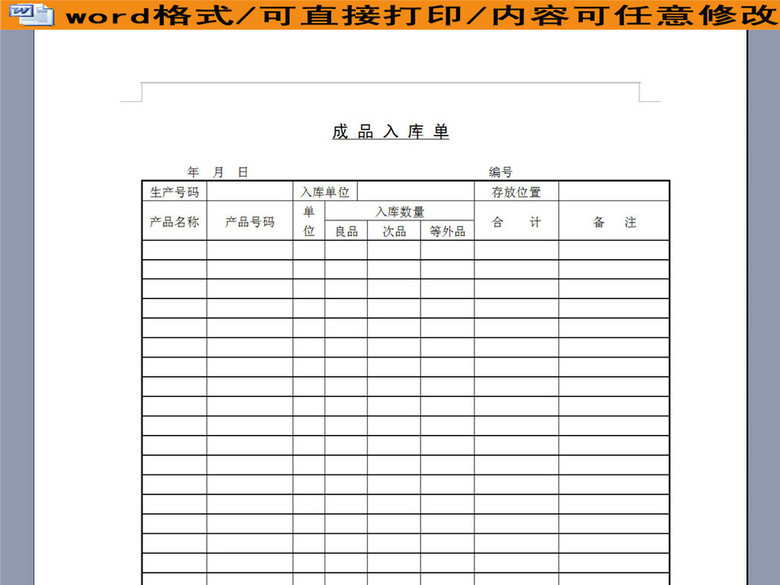 word格式/可直接打印/内容可任意修改

成品入库单

年 月 日 编号

| 生产号码 | | 入库单位 | | | | 存放位置 | |
|---|---|---|---|---|---|---|---|
| 产品名称 | 产品号码 | 单位 | 入库数量 | | | 合 计 | 备 注 |
| | | | 良品 | 次品 | 等外品 | | |
| | | | | | | | |
| | | | | | | | |
| | | | | | | | |
| | | | | | | | |
| | | | | | | | |
| | | | | | | | |
| | | | | | | | |
| | | | | | | | |
| | | | | | | | |
| | | | | | | | |
| | | | | | | | |
| | | | | | | | |
| | | | | | | | |
| | | | | | | | |
| | | | | | | | |
| | | | | | | | |
| | | | | | | | |